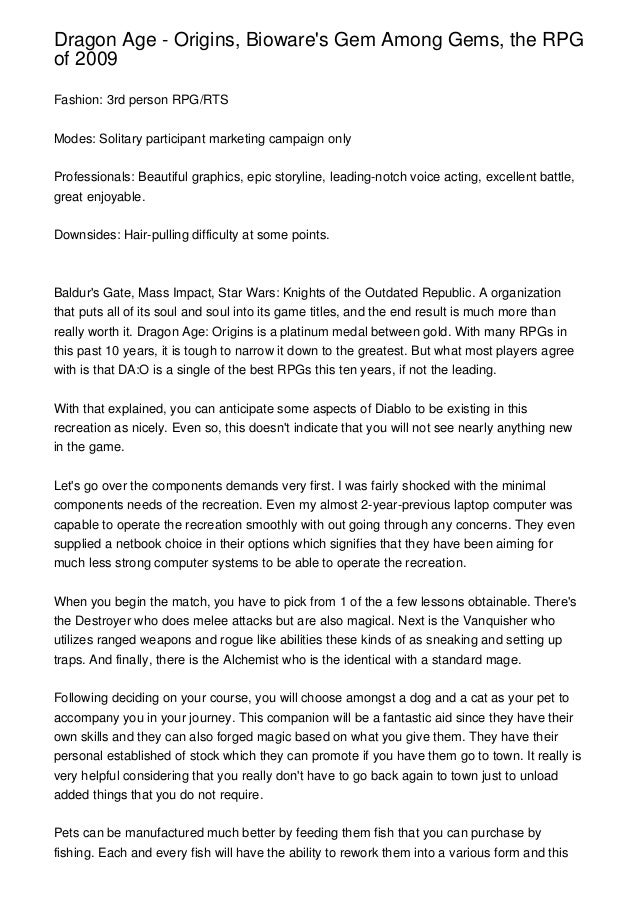 Dragon Age - Origins, Bioware's Gem Among Gems, the RPG of 2009

Fashion: 3rd person RPG/RTS

Modes: Solitary participant marketing campaign only

Professionals: Beautiful graphics, epic storyline, leading-notch voice acting, excellent battle, great enjoyable.

Downsides: Hair-pulling difficulty at some points.

Baldur's Gate, Mass Impact, Star Wars: Knights of the Outdated Republic. A organization that puts all of its soul and soul into its game titles, and the end result is much more than really worth it. Dragon Age: Origins is a platinum medal between gold. With many RPGs in this past 10 years, it is tough to narrow it down to the greatest. But what most players agree with is that DA:O is a single of the best RPGs this ten years, if not the leading.

With that explained, you can anticipate some aspects of Diablo to be existing in this recreation as nicely. Even so, this doesn't indicate that you will not see nearly anything new in the game.

Let's go over the components demands very first. I was fairly shocked with the minimal components needs of the recreation. Even my almost 2-year-previous laptop computer was capable to operate the recreation smoothly with out going through any concerns. They even supplied a netbook choice in their options which signifies that they have been aiming for much less strong computer systems to be able to operate the recreation.

When you begin the match, you have to pick from 1 of the a few lessons obtainable. There's the Destroyer who does melee attacks but are also magical. Next is the Vanquisher who utilizes ranged weapons and rogue like abilities these kinds of as sneaking and setting up traps. And finally, there is the Alchemist who is the identical with a standard mage.

Following deciding on your course, you will choose amongst a dog and a cat as your pet to accompany you in your journey. This companion will be a fantastic aid since they have their own skills and they can also forged magic based on what you give them. They have their personal established of stock which they can promote if you have them go to town. It really is very helpful considering that you really don't have to go back again to town just to unload added things that you do not require.

Pets can be manufactured much better by feeding them fish that you can purchase by fishing. Each and every fish will have the ability to rework them into a various form and this